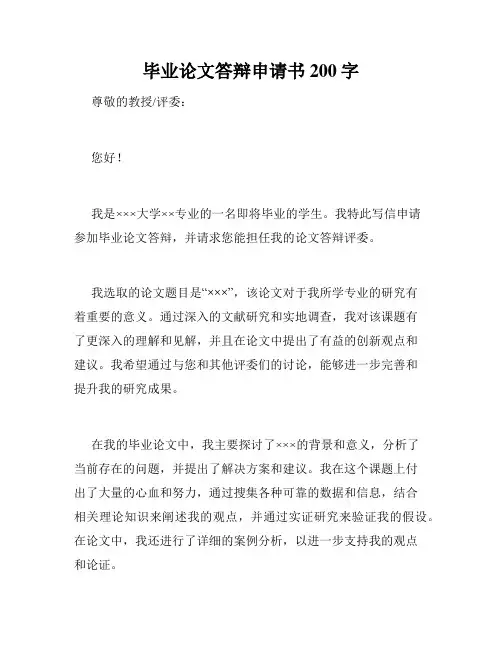 毕业论文答辩申请书 200 字

尊敬的教授/评委：

您好！

我是×××大学××专业的一名即将毕业的学生。我特此写信申请参加毕业论文答辩，并请求您能担任我的论文答辩评委。

我选取的论文题目是“×××”，该论文对于我所学专业的研究有着重要的意义。通过深入的文献研究和实地调查，我对该课题有了更深入的理解和见解，并且在论文中提出了有益的创新观点和建议。我希望通过与您和其他评委们的讨论，能够进一步完善和提升我的研究成果。

在我的毕业论文中，我主要探讨了×××的背景和意义，分析了当前存在的问题，并提出了解决方案和建议。我在这个课题上付出了大量的心血和努力，通过搜集各种可靠的数据和信息，结合相关理论知识来阐述我的观点，并通过实证研究来验证我的假设。在论文中，我还进行了详细的案例分析，以进一步支持我的观点和论证。